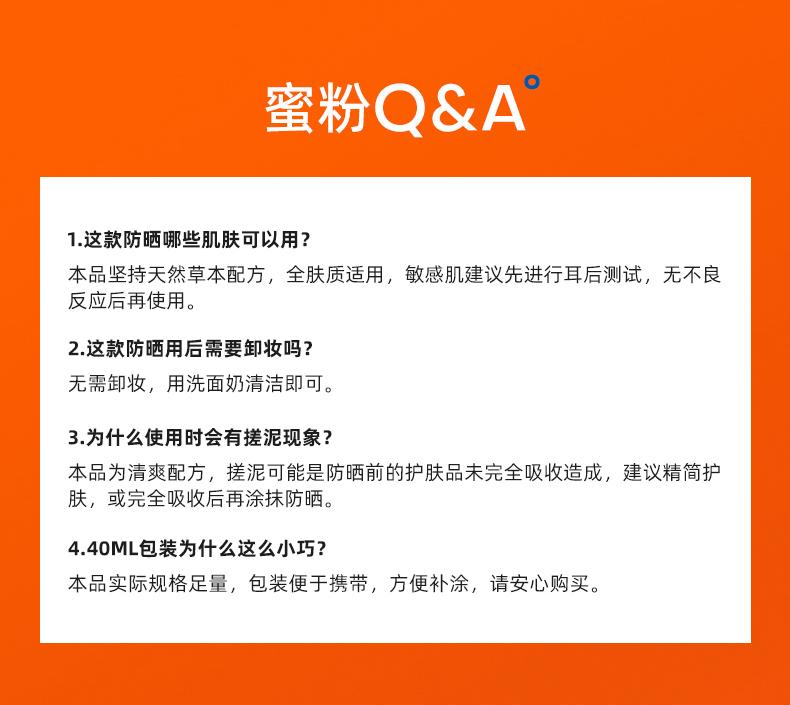 蜜粉Q&A

1.这款防晒哪些肌肤可以用？

本品坚持天然草本配方，全肤质适用，敏感肌建议先进行耳后测试，无不良反应后再使用。

2.这款防晒用后需要卸妆吗？

无需卸妆，用洗面奶清洁即可。

3.为什么使用时会有搓泥现象？

本品为清爽配方，搓泥可能是防晒前的护肤品未完全吸收造成，建议精简护肤，或完全吸收后再涂抹防晒。

4.40ML包装为什么这么小巧？

本品实际规格足量，包装便于携带，方便补涂，请安心购买。